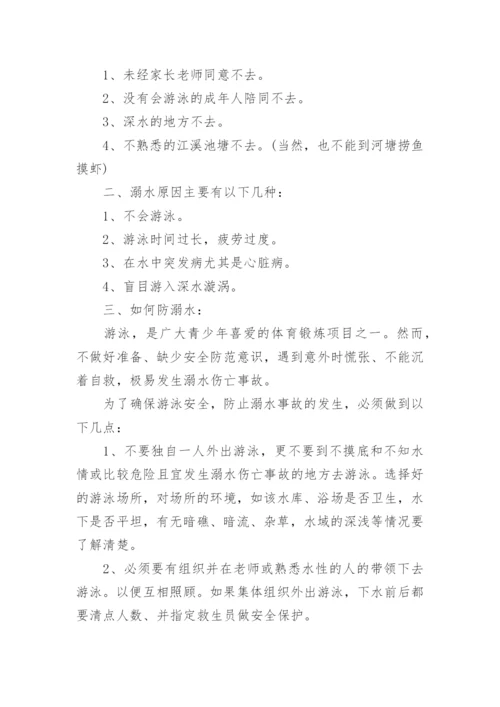 1、未经家长老师同意不去。

2、没有会游泳的成年人陪同不去。

3、深水的地方不去。

4、不熟悉的江溪池塘不去。(当然，也不能到河塘捞鱼摸虾)

二、溺水原因主要有以下几种：

1、不会游泳。

2、游泳时间过长，疲劳过度。

3、在水中突发病尤其是心脏病。

4、盲目游入深水漩涡。

三、如何防溺水：

游泳，是广大青少年喜爱的体育锻炼项目之一。然而，不做好准备、缺少安全防范意识，遇到意外时慌张、不能沉着自救，极易发生溺水伤亡事故。

为了确保游泳安全，防止溺水事故的发生，必须做到以下几点：

1、不要独自一人外出游泳，更不要到不摸底和不知水情或比较危险且宜发生溺水伤亡事故的地方去游泳。选择好的游泳场所，对场所的环境，如该水库、浴场是否卫生，水下是否平坦，有无暗礁、暗流、杂草，水域的深浅等情况要了解清楚。

2、必须要有组织并在老师或熟悉水性的人的带领下去游泳。以便互相照顾。如果集体组织外出游泳，下水前后都要清点人数、并指定救生员做安全保护。